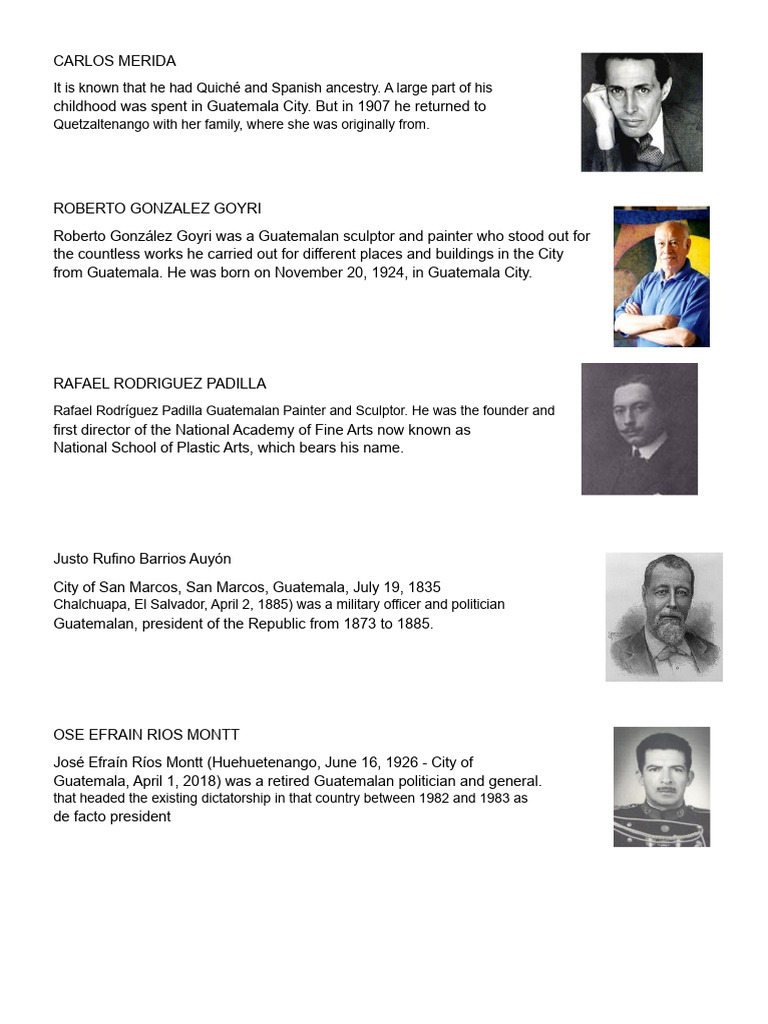 CARLOS MERIDA

It is known that he had Quiché and Spanish ancestry. A large part of his childhood was spent in Guatemala City. But in 1907 he returned to Quetzaltenango with her family, where she was originally from.

ROBERTO GONZALEZ GOYRI

Roberto González Goyri was a Guatemalan sculptor and painter who stood out for the countless works he carried out for different places and buildings in the City from Guatemala. He was born on November 20, 1924, in Guatemala City.

RAFAEL RODRIGUEZ PADILLA

Rafael Rodríguez Padilla Guatemalan Painter and Sculptor. He was the founder and first director of the National Academy of Fine Arts now known as National School of Plastic Arts, which bears his name.

Justo Rufino Barrios Auyón

City of San Marcos, San Marcos, Guatemala, July 19, 1835 Chalchuapa, El Salvador, April 2, 1885) was a military officer and politician Guatemalan, president of the Republic from 1873 to 1885.

OSE EFRAIN RIOS MONTT

José Efraín Ríos Montt (Huehuetenango, June 16, 1926 - City of Guatemala, April 1, 2018) was a retired Guatemalan politician and general. that headed the existing dictatorship in that country between 1982 and 1983 as de facto president